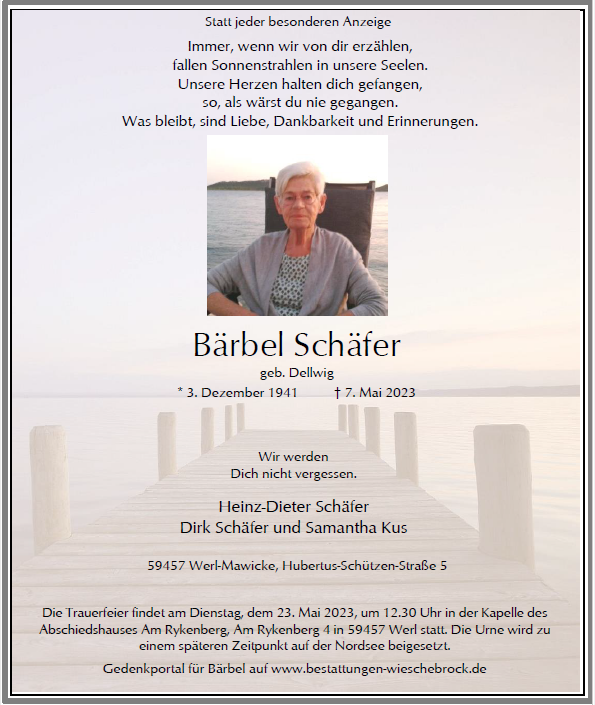 Statt jeder besonderen Anzeige

Immer, wenn wir von dir erzählen,
fallen Sonnenstrahlen in unsere Seelen.
Unsere Herzen halten dich gefangen,
so, als wärst du nie gegangen.
Was bleibt, sind Liebe, Dankbarkeit und Erinnerungen.

Bärbel Schäfer

geb. Dellwig

* 3. Dezember 1941 † 7. Mai 2023

Wir werden
Dich nicht vergessen.

Heinz-Dieter Schäfer
Dirk Schäfer und Samantha Kus

59457 Werl-Mawicke, Hubertus-Schützen-Straße 5

Die Trauerfeier findet am Dienstag, dem 23. Mai 2023, um 12.30 Uhr in der Kapelle des Abschiedshauses Am Rykenberg, Am Rykenberg 4 in 59457 Werl statt. Die Urne wird zu einem späteren Zeitpunkt auf der Nordsee beigesetzt.

Gedenkportal für Bärbel auf www.bestattungen-wieschebrock.de